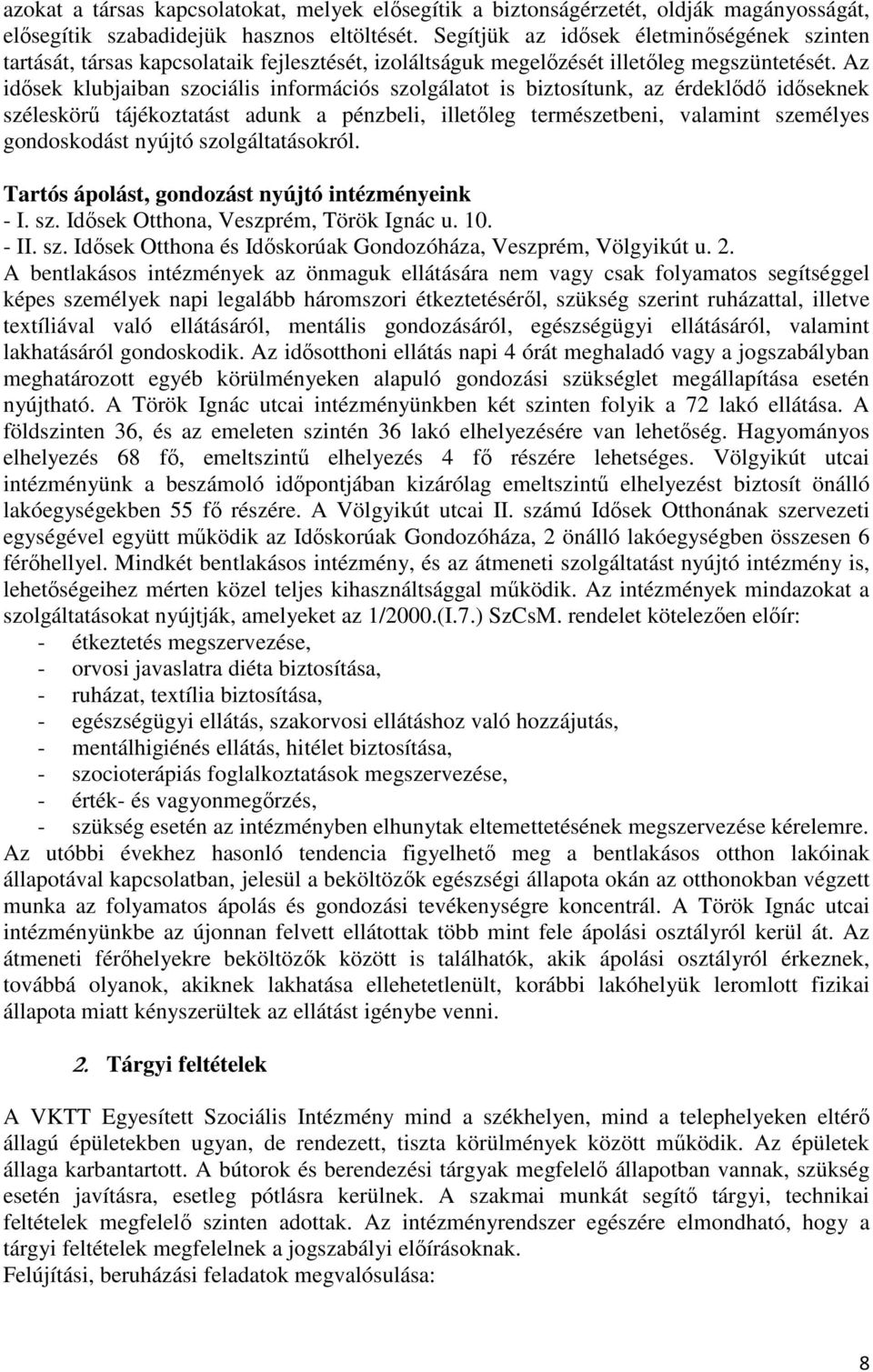 azokat a társas kapcsolatokat, melyek elősegítik a biztonságérzetét, oldják magányosságát, elősegítik szabadidejük hasznos eltöltését. Segítjük az idősek életminőségének szinten tartását, társas kapcsolataik fejlesztését, izoláltságuk megelőzését illetőleg megszüntetését. Az idősek klubjaiban szociális információs szolgálatot is biztosítunk, az érdeklődő időseknek széleskörű tájékoztatást adunk a pénzbeli, illetőleg természetbeni, valamint személyes gondoskodást nyújtó szolgáltatásokról.

Tartós ápolást, gondozást nyújtó intézményeink
- I. sz. Idősek Otthona, Veszprém, Török Ignác u. 10.
- II. sz. Idősek Otthona és Időskorúak Gondozóháza, Veszprém, Völgyikút u. 2.
A bentlakásos intézmények az önmaguk ellátására nem vagy csak folyamatos segítséggel képes személyek napi legalább háromszori étkeztetéséről, szükség szerint ruházattal, illetve textíliával való ellátásáról, mentális gondozásáról, egészségügyi ellátásáról, valamint lakhatásáról gondoskodik. Az idősotthoni ellátás napi 4 órát meghaladó vagy a jogszabályban meghatározott egyéb körülményeken alapuló gondozási szükséglet megállapítása esetén nyújtható. A Török Ignác utcai intézményünkben két szinten folyik a 72 lakó ellátása. A földszinten 36, és az emeleten szintén 36 lakó elhelyezésére van lehetőség. Hagyományos elhelyezés 68 fő, emeltszintű elhelyezés 4 fő részére lehetséges. Völgyikút utcai intézményünk a beszámoló időpontjában kizárólag emeltszintű elhelyezést biztosít önálló lakóegységekben 55 fő részére. A Völgyikút utcai II. számú Idősek Otthonának szervezeti egységével együtt működik az Időskorúak Gondozóháza, 2 önálló lakóegységben összesen 6 férőhellyel. Mindkét bentlakásos intézmény, és az átmeneti szolgáltatást nyújtó intézmény is, lehetőségeihez mérten közel teljes kihasználtsággal működik. Az intézmények mindazokat a szolgáltatásokat nyújtják, amelyeket az 1/2000.(I.7.) SzCsM. rendelet kötelezően előír:
- étkeztetés megszervezése,
- orvosi javaslatra diéta biztosítása,
- ruházat, textília biztosítása,
- egészségügyi ellátás, szakorvosi ellátáshoz való hozzájutás,
- mentálhigiénés ellátás, hitélet biztosítása,
- szocioterápiás foglalkoztatások megszervezése,
- érték- és vagyonmegőrzés,
- szükség esetén az intézményben elhunytak eltemettetésének megszervezése kérelemre.
Az utóbbi évekhez hasonló tendencia figyelhető meg a bentlakásos otthon lakóinak állapotával kapcsolatban, jelesül a beköltözők egészségi állapota okán az otthonokban végzett munka az folyamatos ápolás és gondozási tevékenységre koncentrál. A Török Ignác utcai intézményünkbe az újonnan felvett ellátottak több mint fele ápolási osztályról kerül át. Az átmeneti férőhelyekre beköltözők között is találhatók, akik ápolási osztályról érkeznek, továbbá olyanok, akiknek lakhatása ellehetetlenült, korábbi lakóhelyük leromlott fizikai állapota miatt kényszerültek az ellátást igénybe venni.

2. Tárgyi feltételek

A VKTT Egyesített Szociális Intézmény mind a székhelyen, mind a telephelyeken eltérő állagú épületekben ugyan, de rendezett, tiszta körülmények között működik. Az épületek állaga karbantartott. A bútorok és berendezési tárgyak megfelelő állapotban vannak, szükség esetén javításra, esetleg pótlásra kerülnek. A szakmai munkát segítő tárgyi, technikai feltételek megfelelő szinten adottak. Az intézményrendszer egészére elmondható, hogy a tárgyi feltételek megfelelnek a jogszabályi előírásoknak.
Felújítási, beruházási feladatok megvalósulása:

8